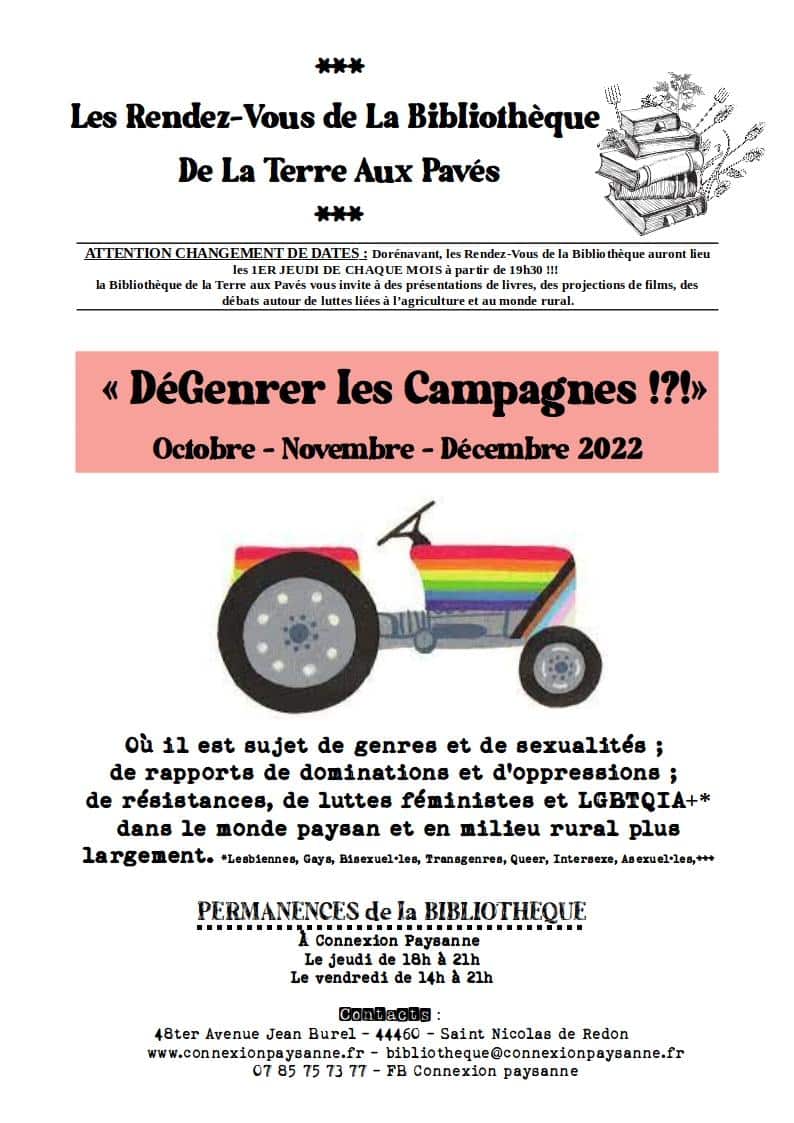 ***

Les Rendez-Vous de La Bibliothèque

De La Terre Aux Pavés

***

ATTENTION CHANGEMENT DE DATES : Dorénavant, les Rendez-Vous de la Bibliothèque auront lieu les 1ER JEUDI DE CHAQUE MOIS à partir de 19h30 !!! la Bibliothèque de la Terre aux Pavés vous invite à des présentations de livres, des projections de films, des débats autour de luttes liées à l'agriculture et au monde rural.

« DéGenrer les Campagnes !?!»

Octobre - Novembre - Décembre 2022

Où il est sujet de genres et de sexualités ; de rapports de dominations et d'oppressions ; de résistances, de luttes féministes et LGBTQIA+* dans le monde paysan et en milieu rural plus largement. *Lesbiennes, Gays, Bisexuel·les, Transgenres, Queer, Intersexe, Asexuel·les,+++

PERMANENCES de la BIBLIOTHEQUE
À Connexion Paysanne
Le jeudi de 18h à 21h
Le vendredi de 14h à 21h

Contacts :
48ter Avenue Jean Burel - 44460 - Saint Nicolas de Redon
www.connexionpaysanne.fr - bibliotheque@connexionpaysanne.fr
07 85 75 73 77 - FB Connexion paysanne